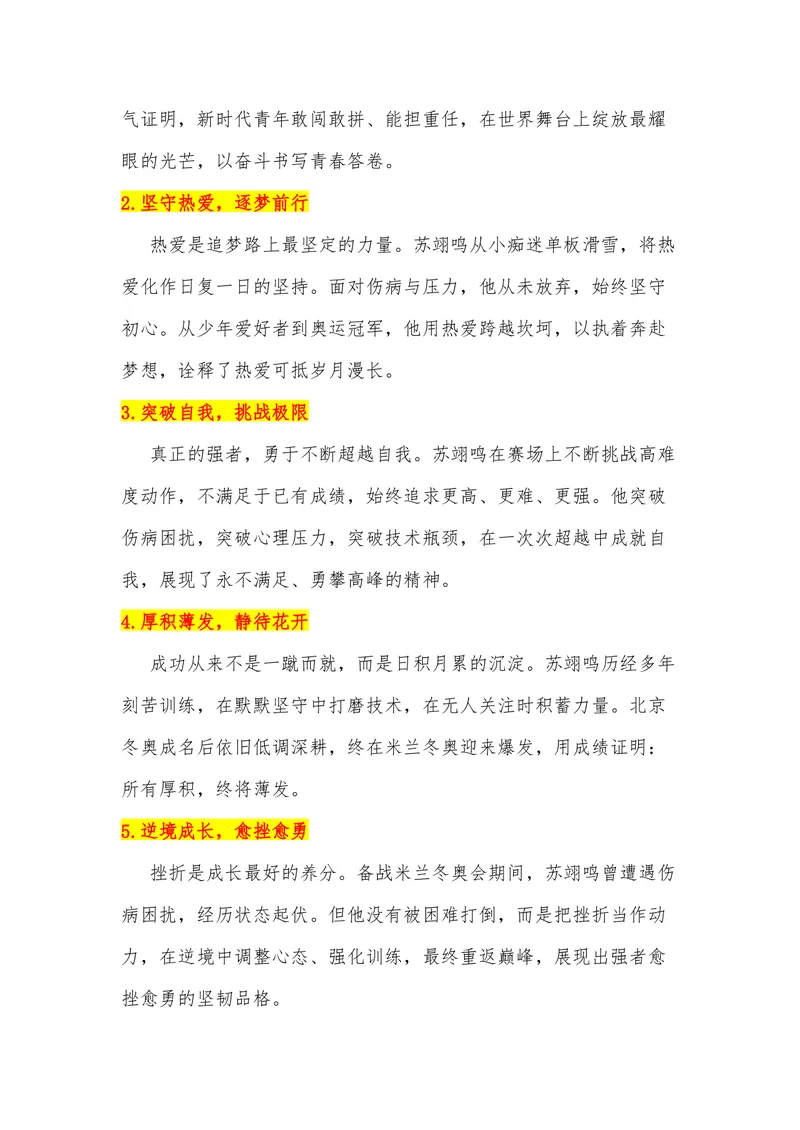 气证明，新时代青年敢闯敢拼、能担重任，在世界舞台上绽放最耀眼的光芒，以奋斗书写青春答卷。

2.坚守热爱，逐梦前行

热爱是追梦路上最坚定的力量。苏翊鸣从小痴迷单板滑雪，将热爱化作日复一日的坚持。面对伤病与压力，他从未放弃，始终坚守初心。从少年爱好者到奥运冠军，他用热爱跨越坎坷，以执着奔赴梦想，诠释了热爱可抵岁月漫长。

3.突破自我，挑战极限

真正的强者，勇于不断超越自我。苏翊鸣在赛场上不断挑战高难度动作，不满足于已有成绩，始终追求更高、更难、更强。他突破伤病困扰，突破心理压力，突破技术瓶颈，在一次次超越中成就自我，展现了永不满足、勇攀高峰的精神。

4.厚积薄发，静待花开

成功从来不是一蹴而就，而是日积月累的沉淀。苏翊鸣历经多年刻苦训练，在默默坚守中打磨技术，在无人关注时积蓄力量。北京冬奥成名后依旧低调深耕，终在米兰冬奥迎来爆发，用成绩证明：所有厚积，终将薄发。

5.逆境成长，愈挫愈勇

挫折是成长最好的养分。备战米兰冬奥会期间，苏翊鸣曾遭遇伤病困扰，经历状态起伏。但他没有被困难打倒，而是把挫折当作动力，在逆境中调整心态、强化训练，最终重返巅峰，展现出强者愈挫愈勇的坚韧品格。